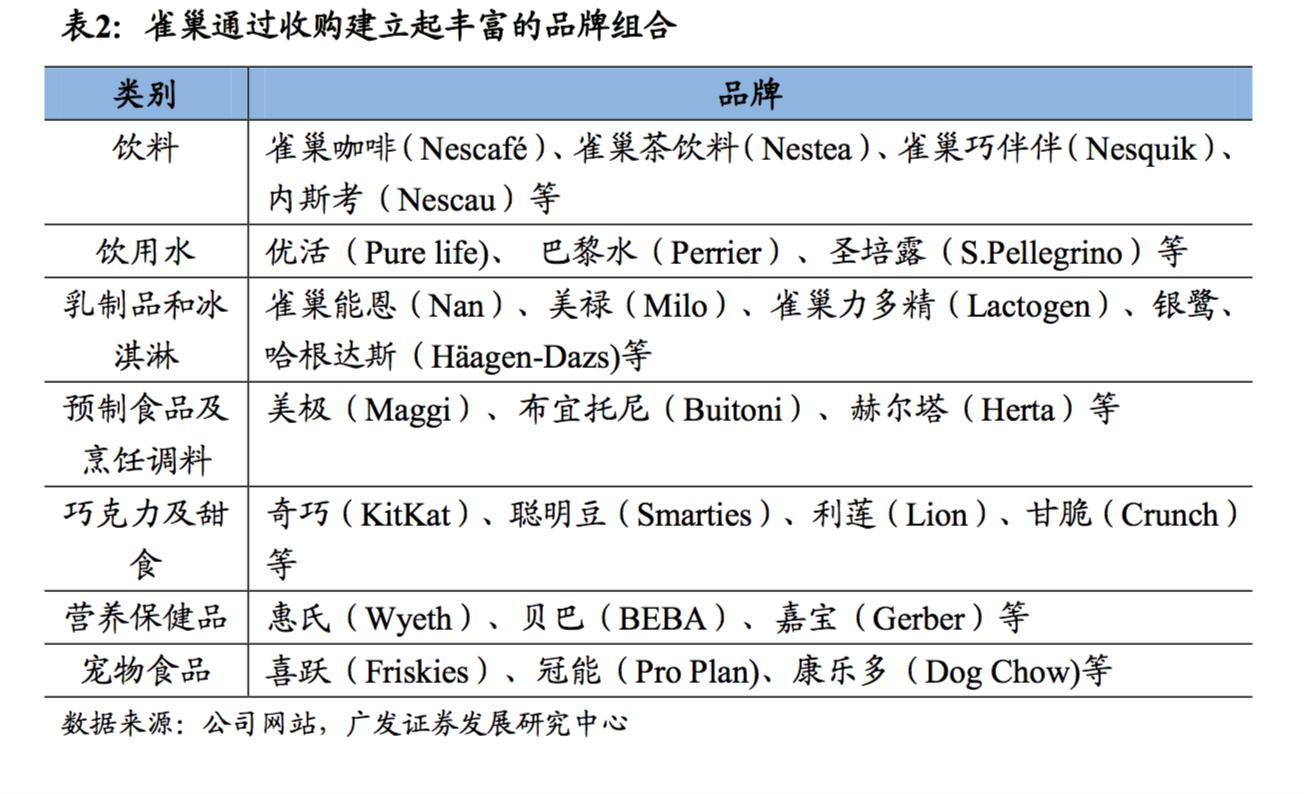 表2：雀巢通过收购建立起丰富的品牌组合

| 类别 | 品牌 |
|---|---|
| 饮料 | 雀巢咖啡（Nescafé）、雀巢茶饮料（Nestea）、雀巢巧伴伴（Nesquik）、内斯考（Nescau）等 |
| 饮用水 | 优活（Pure life)、 巴黎水（Perrier）、圣培露（S.Pellegrino）等 |
| 乳制品和冰淇淋 | 雀巢能恩（Nan）、美禄（Milo）、雀巢力多精（Lactogen）、银鹭、哈根达斯（Häagen-Dazs)等 |
| 预制食品及烹饪调料 | 美极（Maggi）、布宜托尼（Buitoni）、赫尔塔（Herta）等 |
| 巧克力及甜食 | 奇巧（KitKat）、聪明豆（Smarties）、利莲（Lion）、甘脆（Crunch）等 |
| 营养保健品 | 惠氏（Wyeth）、贝巴（BEBA）、嘉宝（Gerber）等 |
| 宠物食品 | 喜跃（Friskies）、冠能（Pro Plan)、康乐多（Dog Chow)等 |

数据来源：公司网站，广发证券发展研究中心